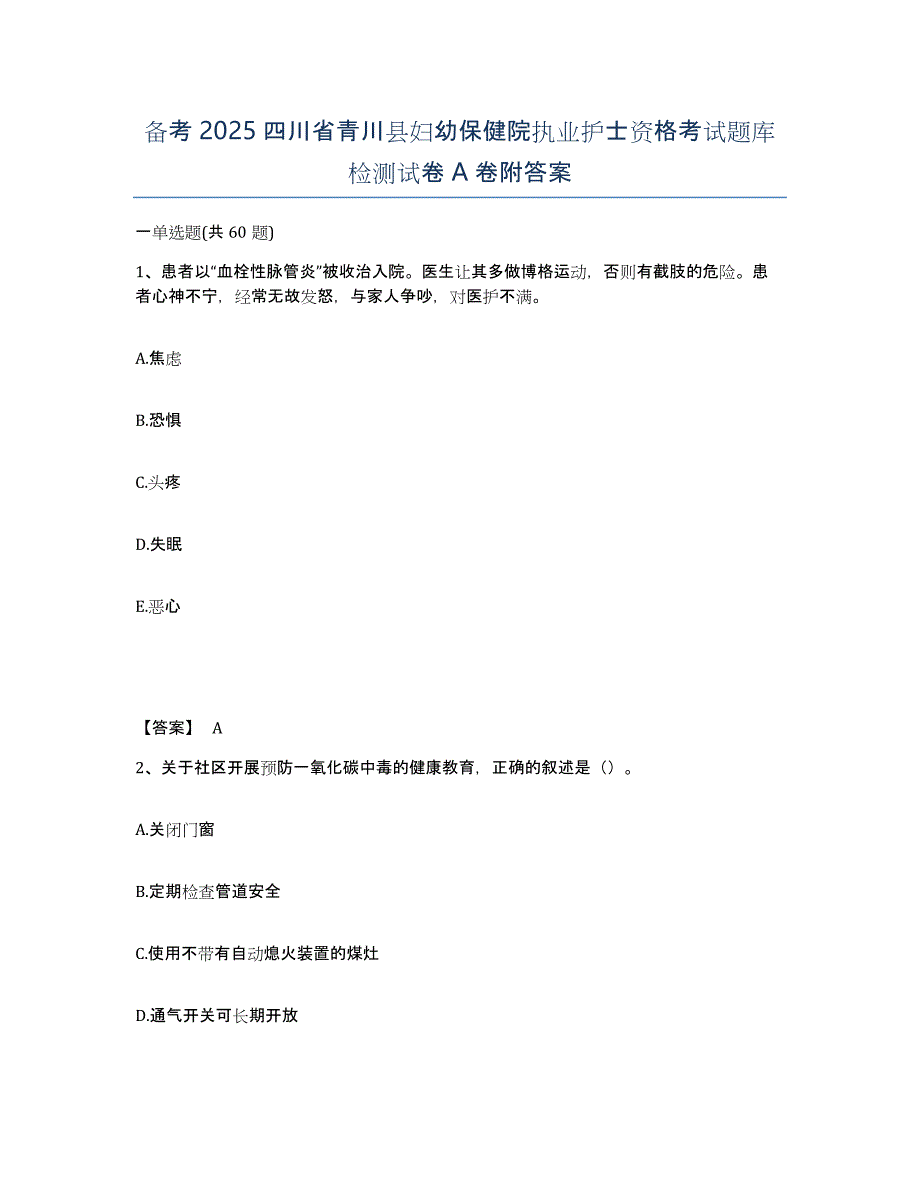 备考 2025 四川省青川县妇幼保健院执业护士资格考试题库检测试卷 A 卷附答案

一单选题(共 60 题)

1、患者以“血栓性脉管炎”被收治入院。医生让其多做博格运动，否则有截肢的危险。患者心神不宁，经常无故发怒，与家人争吵，对医护不满。

A.焦虑

B.恐惧

C.头疼

D.失眠

E.恶心

【答案】 A

2、关于社区开展预防一氧化碳中毒的健康教育，正确的叙述是（）。

A.关闭门窗

B.定期检查管道安全

C.使用不带有自动熄火装置的煤灶

D.通气开关可长期开放